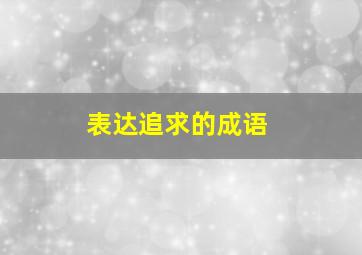 表达追求的成语